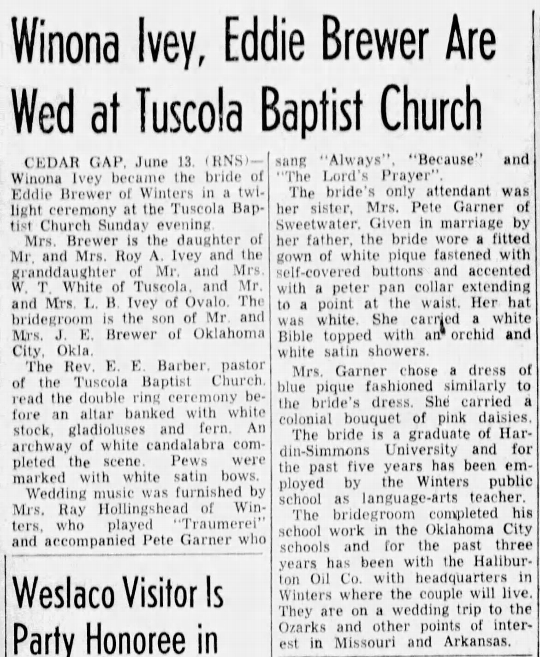 Winona Ivey, Eddie Brewer Are Wed at Tuscola Baptist Church

CEDAR GAP, June 13. (RNS)—Winona Ivey became the bride of Eddie Brewer of Winters in a twilight ceremony at the Tuscola Baptist Church Sunday evening.

Mrs. Brewer is the daughter of Mr. and Mrs. Roy A. Ivey and the granddaughter of Mr. and Mrs. W. T. White of Tuscola, and Mr. and Mrs. L. B. Ivey of Ovalo. The bridegroom is the son of Mr. and Mrs. J. E. Brewer of Oklahoma City, Okla.

The Rev. E. E. Barber, pastor of the Tuscola Baptist Church, read the double ring ceremony before an altar banked with white stock, gladioluses and fern. An archway of white candalabra completed the scene. Pews were marked with white satin bows.

Wedding music was furnished by Mrs. Ray Hollingshead of Winters, who played "Traumerei" and accompanied Pete Garner who sang "Always", "Because" and "The Lord's Prayer".

The bride's only attendant was her sister, Mrs. Pete Garner of Sweetwater. Given in marriage by her father, the bride wore a fitted gown of white pique fastened with self-covered buttons and accented with a peter pan collar extending to a point at the waist. Her hat was white. She carried a white Bible topped with an orchid and white satin showers.

Mrs. Garner chose a dress of blue pique fashioned similarly to the bride's dress. She carried a colonial bouquet of pink daisies.

The bride is a graduate of Hardin-Simmons University and for the past five years has been employed by the Winters public school as language-arts teacher.

The bridegroom completed his school work in the Oklahoma City schools and for the past three years has been with the Haliburton Oil Co. with headquarters in Winters where the couple will live. They are on a wedding trip to the Ozarks and other points of interest in Missouri and Arkansas.

Weslaco Visitor Is Party Honoree in